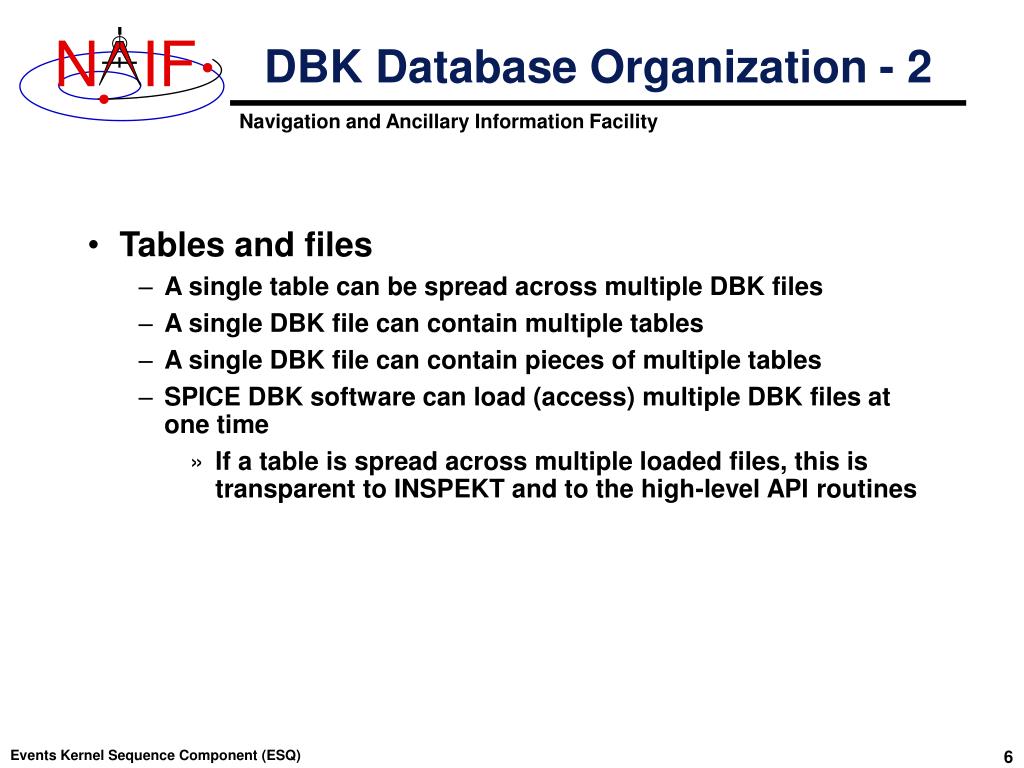 NAIF

DBK Database Organization - 2

Navigation and Ancillary Information Facility

• Tables and files
– A single table can be spread across multiple DBK files
– A single DBK file can contain multiple tables
– A single DBK file can contain pieces of multiple tables
– SPICE DBK software can load (access) multiple DBK files at one time
» If a table is spread across multiple loaded files, this is transparent to INSPEKT and to the high-level API routines

Events Kernel Sequence Component (ESQ)

6